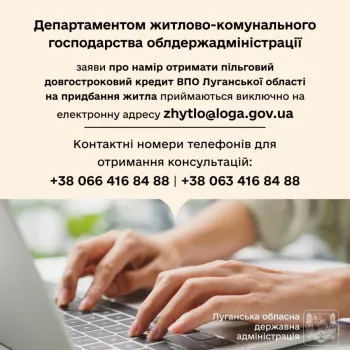 Департаментом житлово-комунального господарства облдержадміністрації

заяви про намір отримати пільговий довгостроковий кредит ВПО Луганської області на придбання житла приймаються виключно на електронну адресу zhytlo@loga.gov.ua

Контактні номери телефонів для отримання консультацій:
+38 066 416 84 88 | +38 063 416 84 88

Луганська обласна державна адміністрація